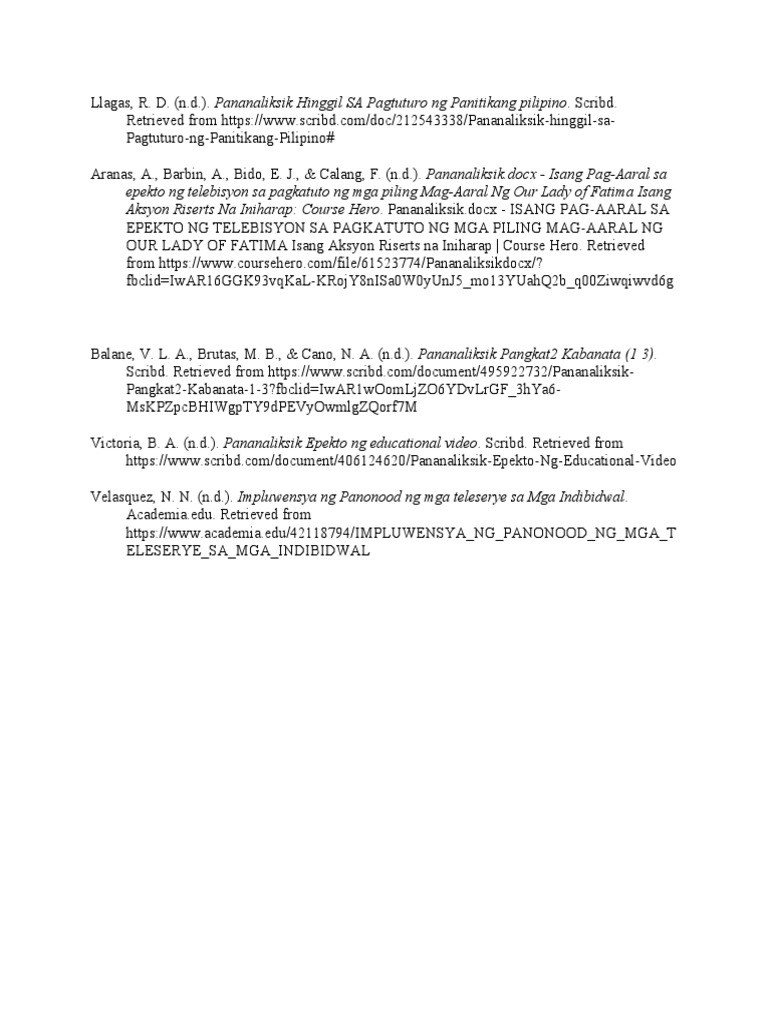 Llagas, R. D. (n.d.). Pananaliksik Hinggil SA Pagtuturo ng Panitikang pilipino. Scribd. Retrieved from https://www.scribd.com/doc/212543338/Pananaliksik-hinggil-sa-Pagtuturo-ng-Panitikang-Pilipino#

Aranas, A., Barbin, A., Bido, E. J., & Calang, F. (n.d.). Pananaliksik.docx - Isang Pag-Aaral sa epekto ng telebisyon sa pagkatuto ng mga piling Mag-Aaral Ng Our Lady of Fatima Isang Aksyon Riserts Na Iniharap: Course Hero. Pananaliksik.docx - ISANG PAG-AARAL SA EPEKTO NG TELEBISYON SA PAGKATUTO NG MGA PILING MAG-AARAL NG OUR LADY OF FATIMA Isang Aksyon Riserts na Iniharap | Course Hero. Retrieved from https://www.coursehero.com/file/61523774/Pananaliksikdocx/?fbclid=IwAR16GGK93vqKaL-KRojY8nISa0W0yUnJ5_mo13YUahQ2b_q00Ziwqiwvd6g

Balane, V. L. A., Brutas, M. B., & Cano, N. A. (n.d.). Pananaliksik Pangkat2 Kabanata (1 3). Scribd. Retrieved from https://www.scribd.com/document/495922732/Pananaliksik-Pangkat2-Kabanata-1-3?fbclid=IwAR1wOomLjZO6YDvLrGF_3hYa6-MsKPZpcBHIWgpTY9dPEVyOwmlgZQorf7M

Victoria, B. A. (n.d.). Pananaliksik Epekto ng educational video. Scribd. Retrieved from https://www.scribd.com/document/406124620/Pananaliksik-Epekto-Ng-Educational-Video

Velasquez, N. N. (n.d.). Impluwensya ng Panonood ng mga teleserye sa Mga Indibidwal. Academia.edu. Retrieved from https://www.academia.edu/42118794/IMPLUWENSYA_NG_PANONOOD_NG_MGA_TELESERYE_SA_MGA_INDIBIDWAL